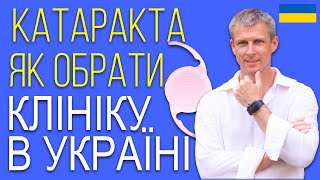 КАТАРАКТА
ЯК ОБРАТИ
КЛІНІКУ
В УКРАЇНІ